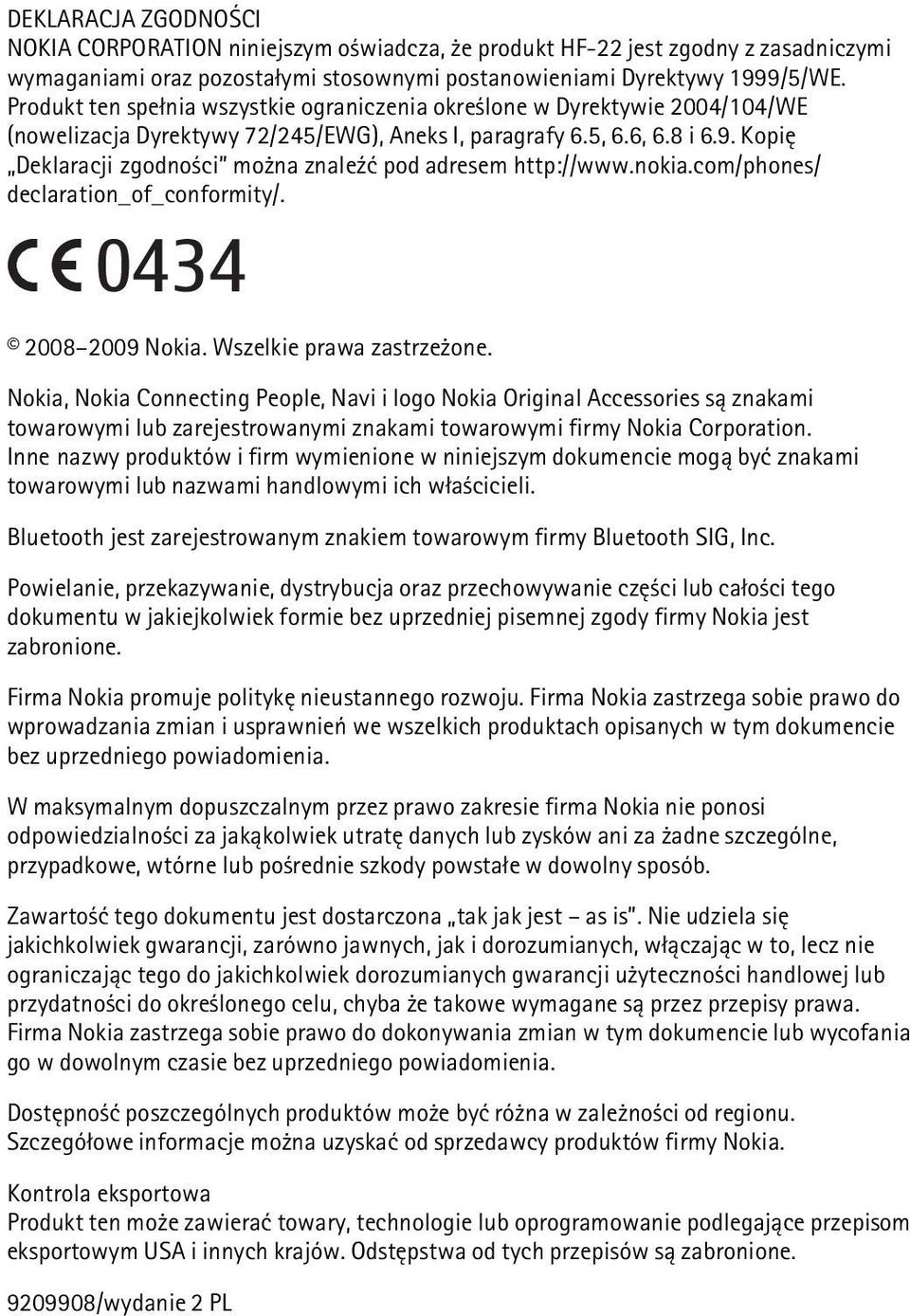 DEKLARACJA ZGODNOŚCI
NOKIA CORPORATION niniejszym oświadcza, że produkt HF-22 jest zgodny z zasadniczymi wymaganiami oraz pozostałymi stosownymi postanowieniami Dyrektywy 1999/5/WE. Produkt ten spełnia wszystkie ograniczenia określone w Dyrektywie 2004/104/WE (nowelizacja Dyrektywy 72/245/EWG), Aneks I, paragrafy 6.5, 6.6, 6.8 i 6.9. Kopię „Deklaracji zgodności" można znaleźć pod adresem http://www.nokia.com/phones/declaration_of_conformity/.

CE 0434

© 2008–2009 Nokia. Wszelkie prawa zastrzeżone.

Nokia, Nokia Connecting People, Navi i logo Nokia Original Accessories są znakami towarowymi lub zarejestrowanymi znakami towarowymi firmy Nokia Corporation. Inne nazwy produktów i firm wymienione w niniejszym dokumencie mogą być znakami towarowymi lub nazwami handlowymi ich właścicieli.

Bluetooth jest zarejestrowanym znakiem towarowym firmy Bluetooth SIG, Inc.

Powielanie, przekazywanie, dystrybucja oraz przechowywanie części lub całości tego dokumentu w jakiejkolwiek formie bez uprzedniej pisemnej zgody firmy Nokia jest zabronione.

Firma Nokia promuje politykę nieustannego rozwoju. Firma Nokia zastrzega sobie prawo do wprowadzania zmian i usprawnień we wszelkich produktach opisanych w tym dokumencie bez uprzedniego powiadomienia.

W maksymalnym dopuszczalnym przez prawo zakresie firma Nokia nie ponosi odpowiedzialności za jakąkolwiek utratę danych lub zysków ani za żadne szczególne, przypadkowe, wtórne lub pośrednie szkody powstałe w dowolny sposób.

Zawartość tego dokumentu jest dostarczona „tak jak jest – as is". Nie udziela się jakichkolwiek gwarancji, zarówno jawnych, jak i dorozumianych, włączając w to, lecz nie ograniczając tego do jakichkolwiek dorozumianych gwarancji użyteczności handlowej lub przydatności do określonego celu, chyba że takowe wymagane są przez przepisy prawa. Firma Nokia zastrzega sobie prawo do dokonywania zmian w tym dokumencie lub wycofania go w dowolnym czasie bez uprzedniego powiadomienia.

Dostępność poszczególnych produktów może być różna w zależności od regionu. Szczegółowe informacje można uzyskać od sprzedawcy produktów firmy Nokia.

Kontrola eksportowa
Produkt ten może zawierać towary, technologie lub oprogramowanie podlegające przepisom eksportowym USA i innych krajów. Odstępstwa od tych przepisów są zabronione.

9209908/wydanie 2 PL